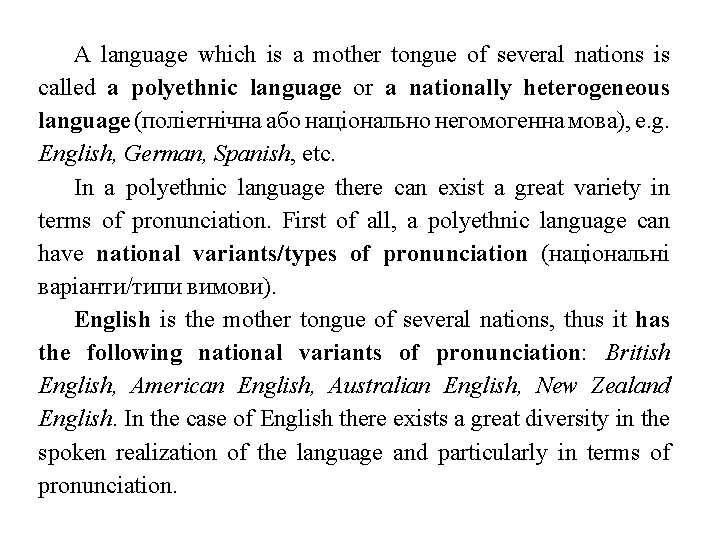 A language which is a mother tongue of several nations is called a polyethnic language or a nationally heterogeneous language (поліетнічна або національно негомогенна мова), e.g. English, German, Spanish, etc.

In a polyethnic language there can exist a great variety in terms of pronunciation. First of all, a polyethnic language can have national variants/types of pronunciation (національні варіанти/типи вимови).

English is the mother tongue of several nations, thus it has the following national variants of pronunciation: British English, American English, Australian English, New Zealand English. In the case of English there exists a great diversity in the spoken realization of the language and particularly in terms of pronunciation.